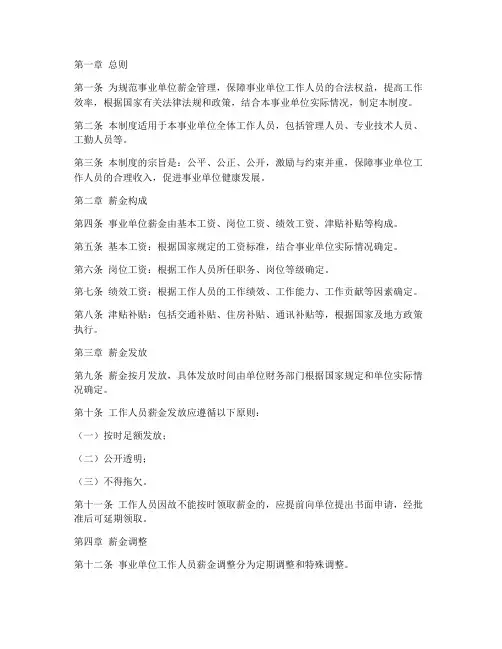 第一章 总则

第一条 为规范事业单位薪金管理，保障事业单位工作人员的合法权益，提高工作效率，根据国家有关法律法规和政策，结合本事业单位实际情况，制定本制度。

第二条 本制度适用于本事业单位全体工作人员，包括管理人员、专业技术人员、工勤人员等。

第三条 本制度的宗旨是：公平、公正、公开，激励与约束并重，保障事业单位工作人员的合理收入，促进事业单位健康发展。

第二章 薪金构成

第四条 事业单位薪金由基本工资、岗位工资、绩效工资、津贴补贴等构成。

第五条 基本工资：根据国家规定的工资标准，结合事业单位实际情况确定。

第六条 岗位工资：根据工作人员所任职务、岗位等级确定。

第七条 绩效工资：根据工作人员的工作绩效、工作能力、工作贡献等因素确定。

第八条 津贴补贴：包括交通补贴、住房补贴、通讯补贴等，根据国家及地方政策执行。

第三章 薪金发放

第九条 薪金按月发放，具体发放时间由单位财务部门根据国家规定和单位实际情况确定。

第十条 工作人员薪金发放应遵循以下原则：

（一）按时足额发放；

（二）公开透明；

（三）不得拖欠。

第十一条 工作人员因故不能按时领取薪金的，应提前向单位提出书面申请，经批准后可延期领取。

第四章 薪金调整

第十二条 事业单位工作人员薪金调整分为定期调整和特殊调整。